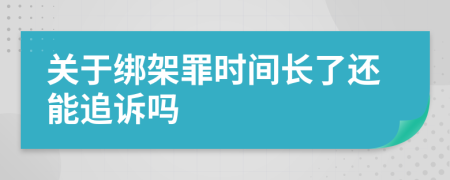 关于绑架罪时间长了还能追诉吗